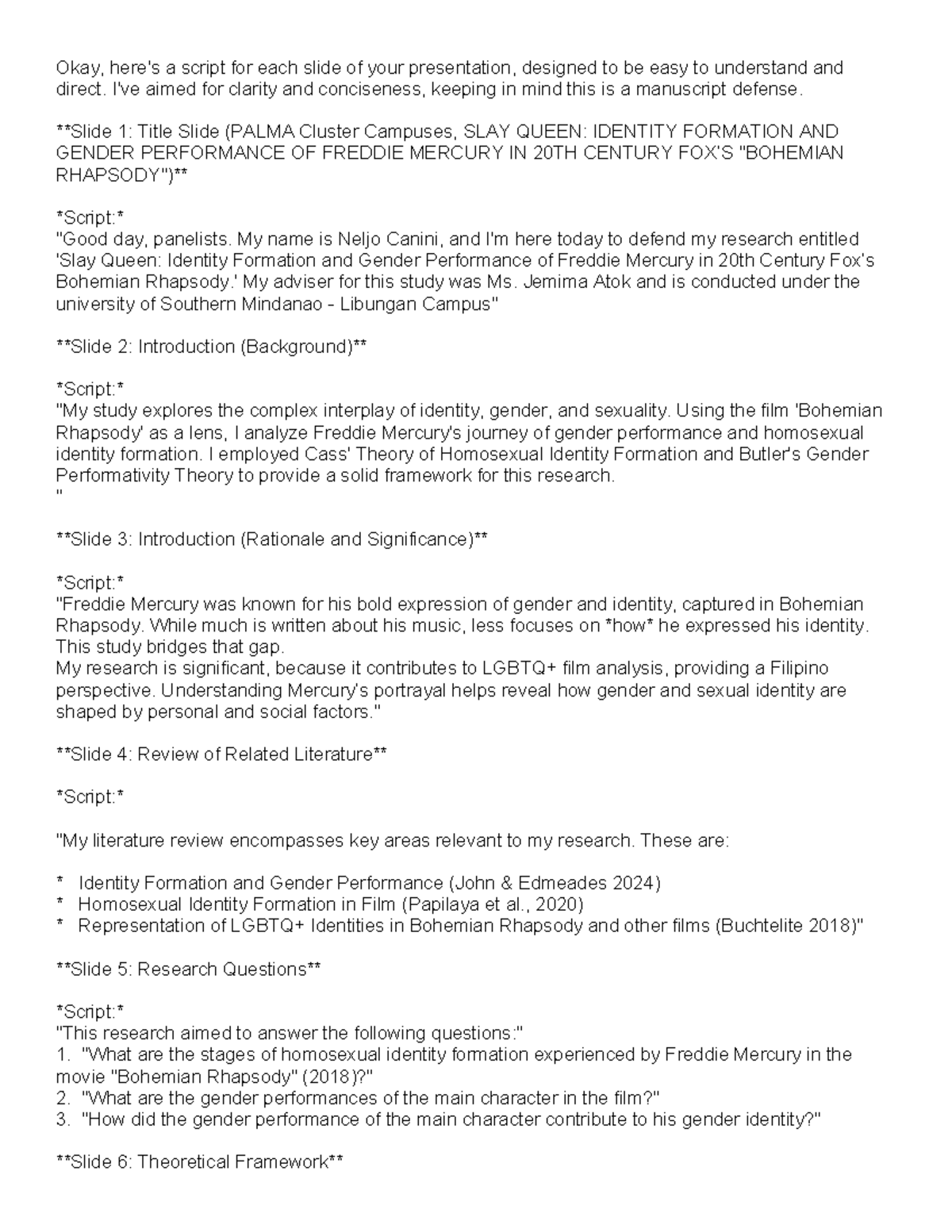 Okay, here's a script for each slide of your presentation, designed to be easy to understand and direct. I've aimed for clarity and conciseness, keeping in mind this is a manuscript defense.

**Slide 1: Title Slide (PALMA Cluster Campuses, SLAY QUEEN: IDENTITY FORMATION AND GENDER PERFORMANCE OF FREDDIE MERCURY IN 20TH CENTURY FOX'S "BOHEMIAN RHAPSODY")**

*Script:*
"Good day, panelists. My name is Neljo Canini, and I'm here today to defend my research entitled 'Slay Queen: Identity Formation and Gender Performance of Freddie Mercury in 20th Century Fox's Bohemian Rhapsody.' My adviser for this study was Ms. Jemima Atok and is conducted under the university of Southern Mindanao - Libungan Campus"

**Slide 2: Introduction (Background)**

*Script:*
"My study explores the complex interplay of identity, gender, and sexuality. Using the film 'Bohemian Rhapsody' as a lens, I analyze Freddie Mercury's journey of gender performance and homosexual identity formation. I employed Cass' Theory of Homosexual Identity Formation and Butler's Gender Performativity Theory to provide a solid framework for this research.
"

**Slide 3: Introduction (Rationale and Significance)**

*Script:*
"Freddie Mercury was known for his bold expression of gender and identity, captured in Bohemian Rhapsody. While much is written about his music, less focuses on *how* he expressed his identity. This study bridges that gap.
My research is significant, because it contributes to LGBTQ+ film analysis, providing a Filipino perspective. Understanding Mercury's portrayal helps reveal how gender and sexual identity are shaped by personal and social factors."

**Slide 4: Review of Related Literature**

*Script:*

"My literature review encompasses key areas relevant to my research. These are:

* Identity Formation and Gender Performance (John & Edmeades 2024)
* Homosexual Identity Formation in Film (Papilaya et al., 2020)
* Representation of LGBTQ+ Identities in Bohemian Rhapsody and other films (Buchtelite 2018)"

**Slide 5: Research Questions**

*Script:*
"This research aimed to answer the following questions:"
1. "What are the stages of homosexual identity formation experienced by Freddie Mercury in the movie "Bohemian Rhapsody" (2018)?"
2. "What are the gender performances of the main character in the film?"
3. "How did the gender performance of the main character contribute to his gender identity?"

**Slide 6: Theoretical Framework**